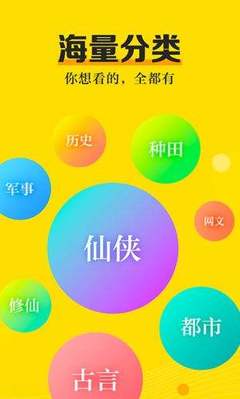 海量分类

你想看的，全都有

历史

种田

军事

网文

仙侠

修仙

都市

古言